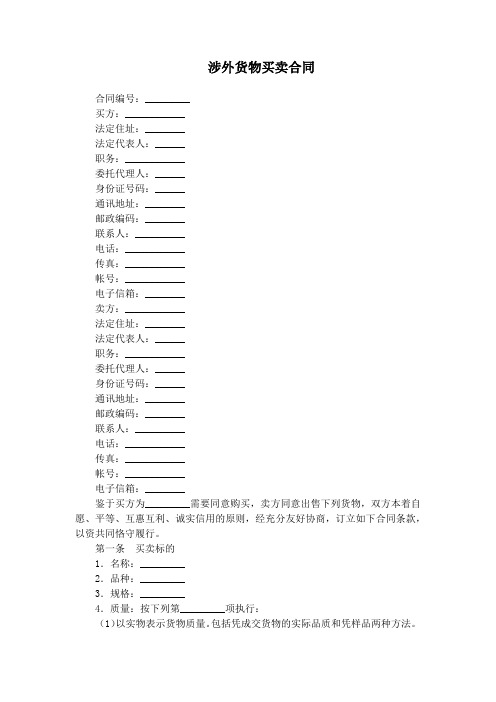 涉外货物买卖合同

合同编号：________
买方：________
法定住址：________
法定代表人：________
职务：________
委托代理人：________
身份证号码：________
通讯地址：________
邮政编码：________
联系人：________
电话：________
传真：________
帐号：________
电子信箱：________
卖方：________
法定住址：________
法定代表人：________
职务：________
委托代理人：________
身份证号码：________
通讯地址：________
邮政编码：________
联系人：________
电话：________
传真：________
帐号：________
电子信箱：________

鉴于买方为________需要同意购买，卖方同意出售下列货物，双方本着自愿、平等、互惠互利、诚实信用的原则，经充分友好协商，订立如下合同条款，以资共同恪守履行。

第一条 买卖标的
1．名称：________
2．品种：________
3．规格：________
4．质量：按下列第________项执行：
（1）以实物表示货物质量。包括凭成交货物的实际品质和凭样品两种方法。